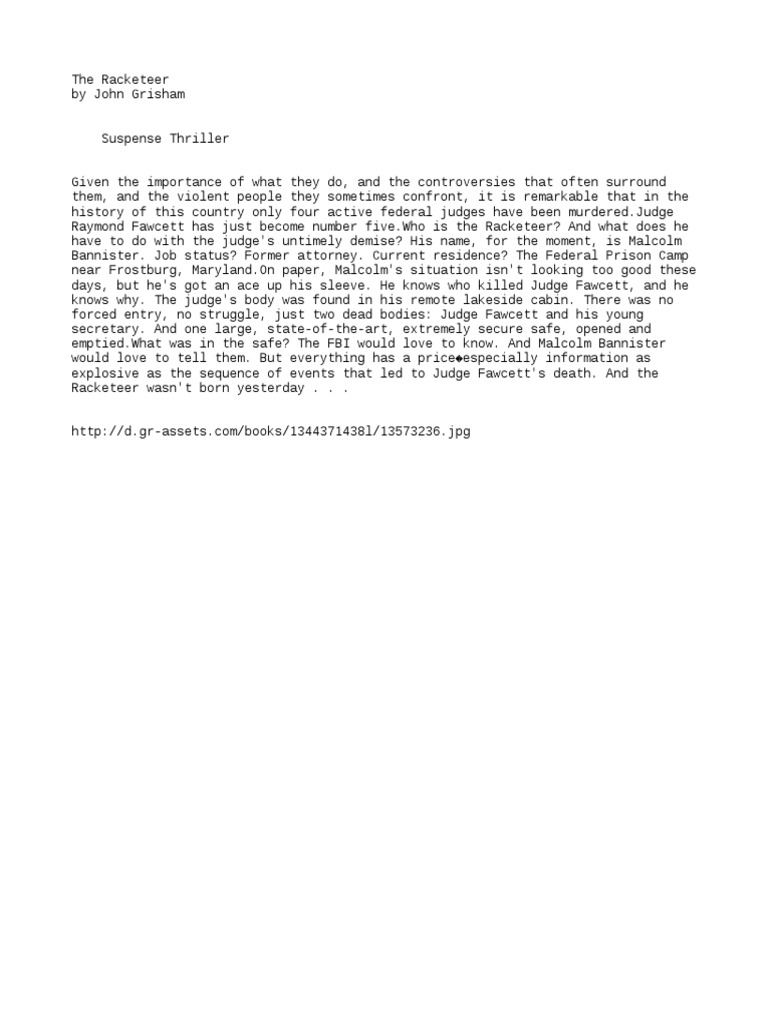 The Racketeer
by John Grisham

Suspense Thriller

Given the importance of what they do, and the controversies that often surround them, and the violent people they sometimes confront, it is remarkable that in the history of this country only four active federal judges have been murdered.Judge Raymond Fawcett has just become number five.Who is the Racketeer? And what does he have to do with the judge's untimely demise? His name, for the moment, is Malcolm Bannister. Job status? Former attorney. Current residence? The Federal Prison Camp near Frostburg, Maryland.On paper, Malcolm's situation isn't looking too good these days, but he's got an ace up his sleeve. He knows who killed Judge Fawcett, and he knows why. The judge's body was found in his remote lakeside cabin. There was no forced entry, no struggle, just two dead bodies: Judge Fawcett and his young secretary. And one large, state-of-the-art, extremely secure safe, opened and emptied.What was in the safe? The FBI would love to know. And Malcolm Bannister would love to tell them. But everything has a price◆especially information as explosive as the sequence of events that led to Judge Fawcett's death. And the Racketeer wasn't born yesterday . . .

http://d.gr-assets.com/books/1344371438l/13573236.jpg